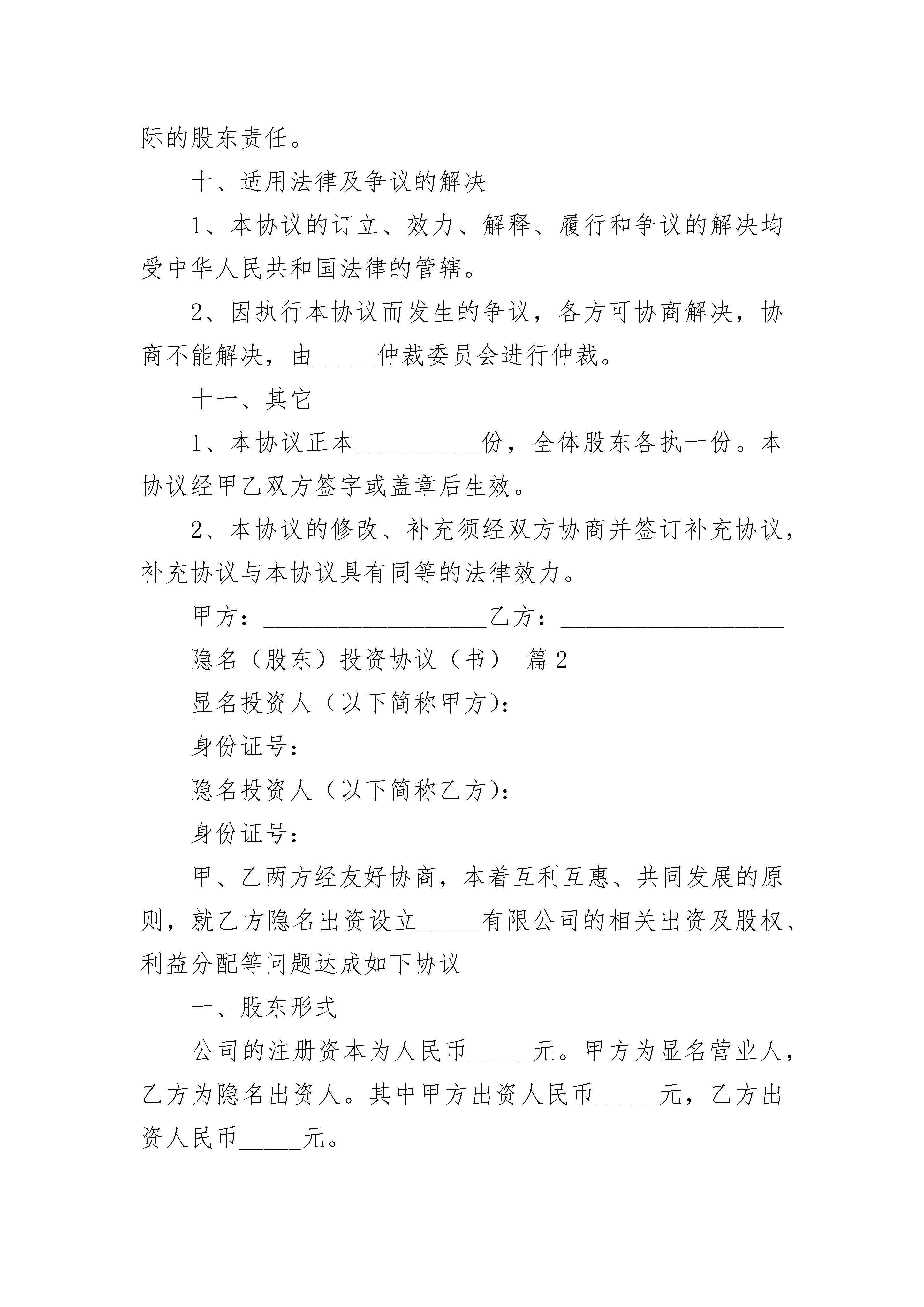 际的股东责任。

十、适用法律及争议的解决

1、本协议的订立、效力、解释、履行和争议的解决均受中华人民共和国法律的管辖。

2、因执行本协议而发生的争议，各方可协商解决，协商不能解决，由_____仲裁委员会进行仲裁。

十一、其它

1、本协议正本__________份，全体股东各执一份。本协议经甲乙双方签字或盖章后生效。

2、本协议的修改、补充须经双方协商并签订补充协议，补充协议与本协议具有同等的法律效力。

甲方：__________________乙方：__________________

隐名（股东）投资协议（书） 篇2

显名投资人（以下简称甲方）：

身份证号：

隐名投资人（以下简称乙方）：

身份证号：

甲、乙两方经友好协商，本着互利互惠、共同发展的原则，就乙方隐名出资设立_____有限公司的相关出资及股权、利益分配等问题达成如下协议

一、股东形式

公司的注册资本为人民币_____元。甲方为显名营业人，乙方为隐名出资人。其中甲方出资人民币_____元，乙方出资人民币_____元。